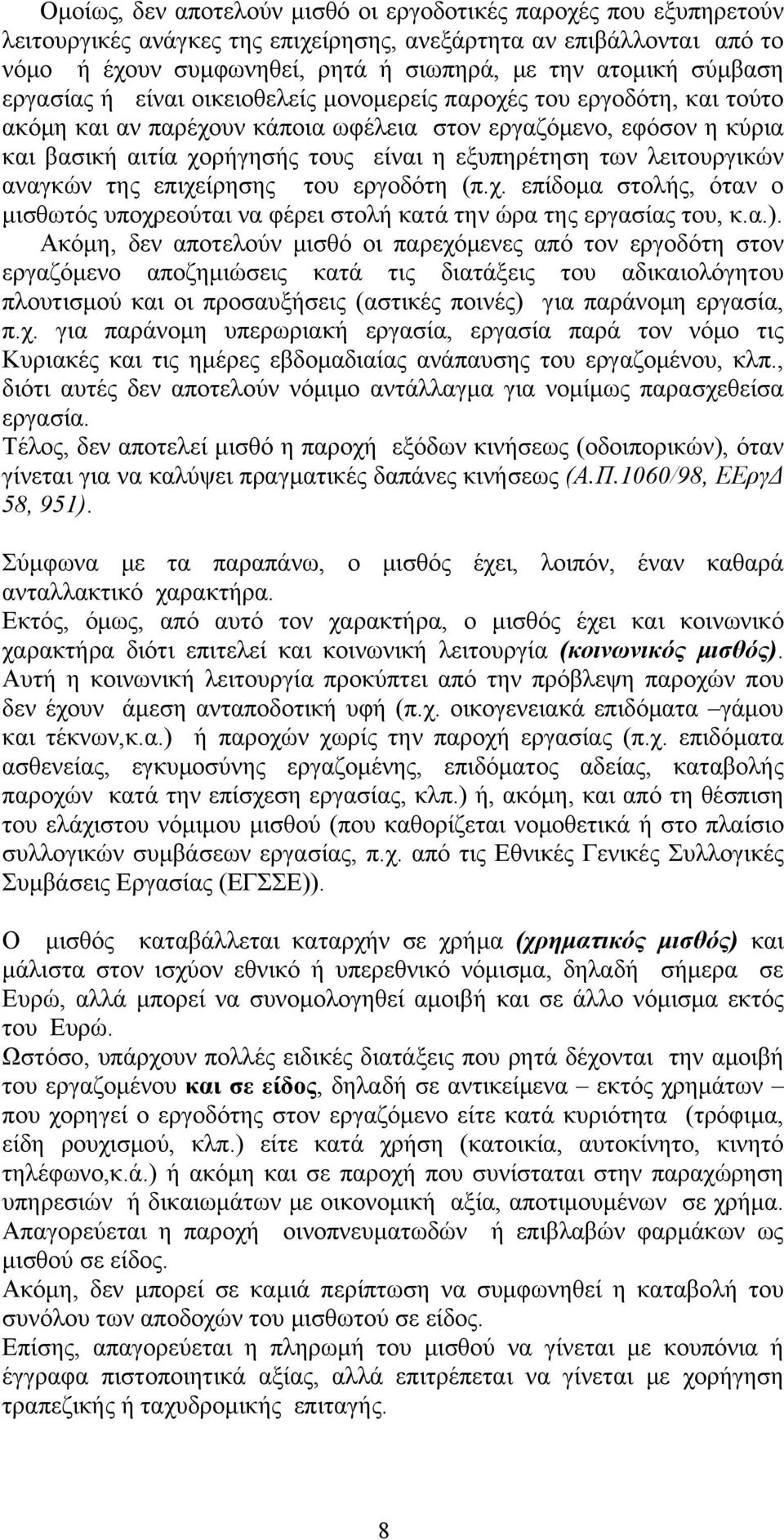 Ομοίως, δεν αποτελούν μισθό οι εργοδοτικές παροχές που εξυπηρετούν λειτουργικές ανάγκες της επιχείρησης, ανεξάρτητα αν επιβάλλονται από το νόμο ή έχουν συμφωνηθεί, ρητά ή σιωπηρά, με την ατομική σύμβαση εργασίας ή είναι οικειοθελείς μονομερείς παροχές του εργοδότη, και τούτο ακόμη και αν παρέχουν κάποια ωφέλεια στον εργαζόμενο, εφόσον η κύρια και βασική αιτία χορήγησής τους είναι η εξυπηρέτηση των λειτουργικών αναγκών της επιχείρησης του εργοδότη (π.χ. επίδομα στολής, όταν ο μισθωτός υποχρεούται να φέρει στολή κατά την ώρα της εργασίας του, κ.α.). Ακόμη, δεν αποτελούν μισθό οι παρεχόμενες από τον εργοδότη στον εργαζόμενο αποζημιώσεις κατά τις διατάξεις του αδικαιολόγητου πλουτισμού και οι προσαυξήσεις (αστικές ποινές) για παράνομη εργασία, π.χ. για παράνομη υπερωριακή εργασία, εργασία παρά τον νόμο τις Κυριακές και τις ημέρες εβδομαδιαίας ανάπαυσης του εργαζομένου, κλπ., διότι αυτές δεν αποτελούν νόμιμο αντάλλαγμα για νομίμως παρασχεθείσα εργασία.
Τέλος, δεν αποτελεί μισθό η παροχή εξόδων κινήσεως (οδοιπορικών), όταν γίνεται για να καλύψει πραγματικές δαπάνες κινήσεως (Α.Π.1060/98, ΕΕργΔ 58, 951).

Σύμφωνα με τα παραπάνω, ο μισθός έχει, λοιπόν, έναν καθαρά ανταλλακτικό χαρακτήρα.
Εκτός, όμως, από αυτό τον χαρακτήρα, ο μισθός έχει και κοινωνικό χαρακτήρα διότι επιτελεί και κοινωνική λειτουργία (κοινωνικός μισθός). Αυτή η κοινωνική λειτουργία προκύπτει από την πρόβλεψη παροχών που δεν έχουν άμεση ανταποδοτική υφή (π.χ. οικογενειακά επιδόματα –γάμου και τέκνων,κ.α.) ή παροχών χωρίς την παροχή εργασίας (π.χ. επιδόματα ασθενείας, εγκυμοσύνης εργαζομένης, επιδόματος αδείας, καταβολής παροχών κατά την επίσχεση εργασίας, κλπ.) ή, ακόμη, και από τη θέσπιση του ελάχιστου νόμιμου μισθού (που καθορίζεται νομοθετικά ή στο πλαίσιο συλλογικών συμβάσεων εργασίας, π.χ. από τις Εθνικές Γενικές Συλλογικές Συμβάσεις Εργασίας (ΕΓΣΣΕ)).

Ο μισθός καταβάλλεται καταρχήν σε χρήμα (χρηματικός μισθός) και μάλιστα στον ισχύον εθνικό ή υπερεθνικό νόμισμα, δηλαδή σήμερα σε Ευρώ, αλλά μπορεί να συνομολογηθεί αμοιβή και σε άλλο νόμισμα εκτός του Ευρώ.
Ωστόσο, υπάρχουν πολλές ειδικές διατάξεις που ρητά δέχονται την αμοιβή του εργαζομένου και σε είδος, δηλαδή σε αντικείμενα – εκτός χρημάτων – που χορηγεί ο εργοδότης στον εργαζόμενο είτε κατά κυριότητα (τρόφιμα, είδη ρουχισμού, κλπ.) είτε κατά χρήση (κατοικία, αυτοκίνητο, κινητό τηλέφωνο,κ.ά.) ή ακόμη και σε παροχή που συνίσταται στην παραχώρηση υπηρεσιών ή δικαιωμάτων με οικονομική αξία, αποτιμώμενων σε χρήμα.
Απαγορεύεται η παροχή οινοπνευματωδών ή επιβλαβών φαρμάκων ως μισθού σε είδος.
Ακόμη, δεν μπορεί σε καμιά περίπτωση να συμφωνηθεί η καταβολή του συνόλου των αποδοχών του μισθωτού σε είδος.
Επίσης, απαγορεύεται η πληρωμή του μισθού να γίνεται με κουπόνια ή έγγραφα πιστοποιητικά αξίας, αλλά επιτρέπεται να γίνεται με χορήγηση τραπεζικής ή ταχυδρομικής επιταγής.

8